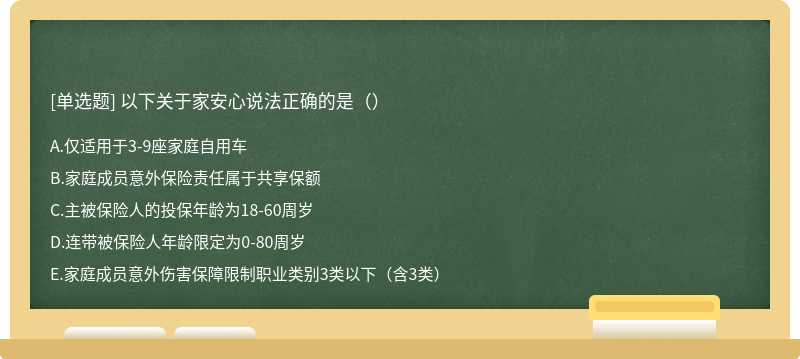 [单选题] 以下关于家安心说法正确的是（）

A.仅适用于3-9座家庭自用车

B.家庭成员意外保险责任属于共享保额

C.主被保险人的投保年龄为18-60周岁

D.连带被保险人年龄限定为0-80周岁

E.家庭成员意外伤害保障限制职业类别3类以下（含3类）